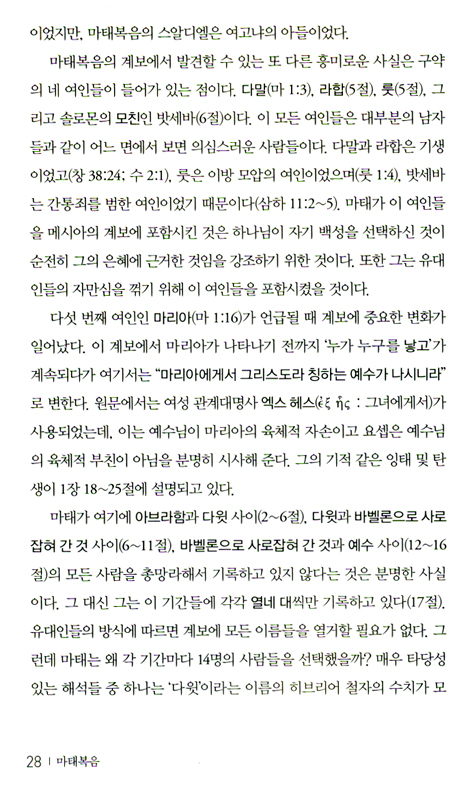 이었지만, 마태복음의 스알디엘은 여고냐의 아들이었다.

마태복음의 계보에서 발견할 수 있는 또 다른 흥미로운 사실은 구약의 네 여인들이 들어가 있는 점이다. 다말(마 1:3), 라합(5절), 룻(5절), 그리고 솔로몬의 모친인 밧세바(6절)이다. 이 모든 여인들은 대부분의 남자들과 같이 어느 면에서 보면 의심스러운 사람들이다. 다말과 라합은 기생이었고(창 38:24; 수 2:1), 룻은 이방 모압의 여인이었으며(룻 1:4), 밧세바는 간통죄를 범한 여인이었기 때문이다(삼하 11:2~5). 마태가 이 여인들을 메시아의 계보에 포함시킨 것은 하나님이 자기 백성을 선택하신 것이 순전히 그의 은혜에 근거한 것임을 강조하기 위한 것이다. 또한 그는 유대인들의 자만심을 꺾기 위해 이 여인들을 포함시켰을 것이다.

다섯 번째 여인인 마리아(마 1:16)가 언급될 때 계보에 중요한 변화가 일어났다. 이 계보에서 마리아가 나타나기 전까지 '누가 누구를 낳고'가 계속되다가 여기서는 "마리아에게서 그리스도라 칭하는 예수가 나시니라"로 변한다. 원문에서는 여성 관계대명사 엑스 헤스(ἐξ ἧς : 그녀에게서)가 사용되었는데, 이는 예수님이 마리아의 육체적 자손이고 요셉은 예수님의 육체적 부친이 아님을 분명히 시사해 준다. 그의 기적 같은 잉태 및 탄생이 1장 18~25절에 설명되고 있다.

마태가 여기에 아브라함과 다윗 사이(2~6절), 다윗과 바벨론으로 사로잡혀 간 것 사이(6~11절), 바벨론으로 사로잡혀 간 것과 예수 사이(12~16절)의 모든 사람을 총망라해서 기록하고 있지 않다는 것은 분명한 사실이다. 그 대신 그는 이 기간들에 각각 열네 대씩만 기록하고 있다(17절). 유대인들의 방식에 따르면 계보에 모든 이름들을 열거할 필요가 없다. 그런데 마태는 왜 각 기간마다 14명의 사람들을 선택했을까? 매우 타당성 있는 해석들 중 하나는 '다윗'이라는 이름의 히브리어 철자의 수치가 모

28 | 마태복음